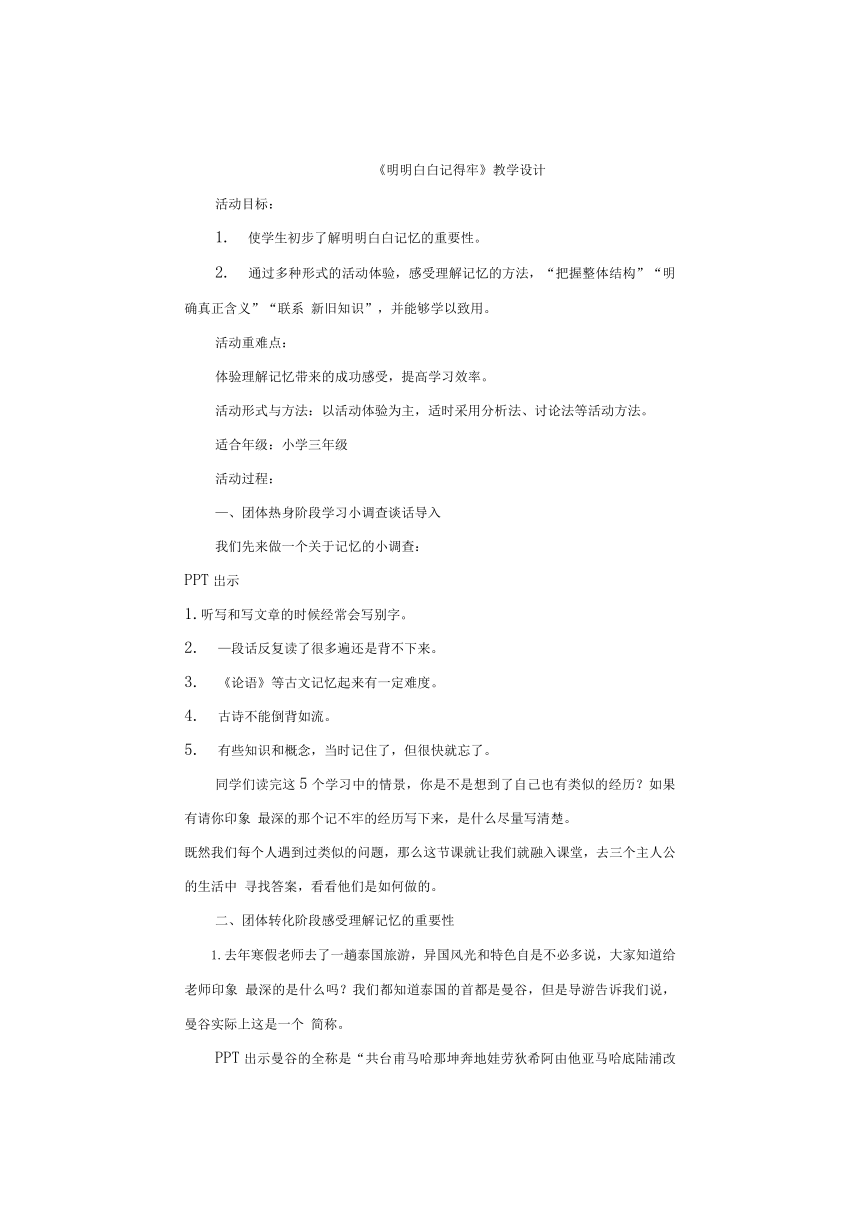 《明明白白记得牢》教学设计

活动目标：

1. 使学生初步了解明明白白记忆的重要性。

2. 通过多种形式的活动体验，感受理解记忆的方法，“把握整体结构”“明确真正含义”“联系 新旧知识”，并能够学以致用。

活动重难点：

体验理解记忆带来的成功感受，提高学习效率。

活动形式与方法：以活动体验为主，适时采用分析法、讨论法等活动方法。

适合年级：小学三年级

活动过程：

一、团体热身阶段学习小调查谈话导入

我们先来做一个关于记忆的小调查：

PPT 出示

1. 听写和写文章的时候经常会写别字。

2. 一段话反复读了很多遍还是背不下来。

3. 《论语》等古文记忆起来有一定难度。

4. 古诗不能倒背如流。

5. 有些知识和概念，当时记住了，但很快就忘了。

同学们读完这 5 个学习中的情景，你是不是想到了自己也有类似的经历？如果有请你印象 最深的那个记不牢的经历写下来，是什么尽量写清楚。

既然我们每个人遇到过类似的问题，那么这节课就让我们就融入课堂，去三个主人公的生活中 寻找答案，看看他们是如何做的。

二、团体转化阶段感受理解记忆的重要性

1. 去年寒假老师去了一趟泰国旅游，异国风光和特色自是不必多说，大家知道给老师印象 最深的是什么吗？我们都知道泰国的首都是曼谷，但是导游告诉我们说，曼谷实际上这是一个 简称。

PPT 出示曼谷的全称是“共台甫马哈那坤奔地娃劳狄希阿由他亚马哈底陆浦改